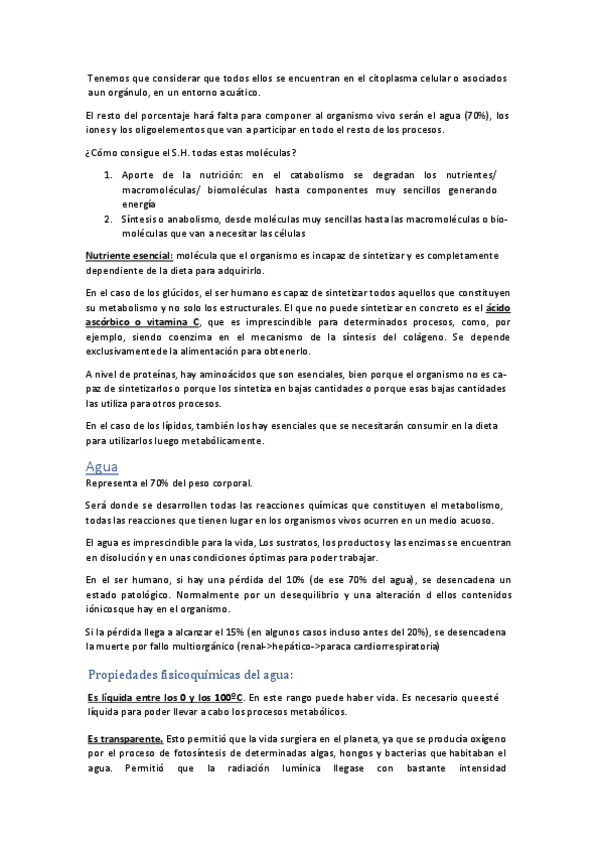 Tenemos que considerar que todos ellos se encuentran en el citoplasma celular o asociados a un orgánulo, en un entorno acuático.

El resto del porcentaje hará falta para componer al organismo vivo serán el agua (70%), los iones y los oligoelementos que van a participar en todo el resto de los procesos.

¿Cómo consigue el S.H. todas estas moléculas?

1. Aporte de la nutrición: en el catabolismo se degradan los nutrientes/ macromoléculas/ biomoléculas hasta componentes muy sencillos generando energía
2. Síntesis o anabolismo, desde moléculas muy sencillas hasta las macromoléculas o biomoléculas que van a necesitar las células

Nutriente esencial: molécula que el organismo es incapaz de sintetizar y es completamente dependiente de la dieta para adquirirlo.

En el caso de los glúcidos, el ser humano es capaz de sintetizar todos aquellos que constituyen su metabolismo y no solo los estructurales. El que no puede sintetizar en concreto es el ácido ascórbico o vitamina C, que es imprescindible para determinados procesos, como, por ejemplo, siendo coenzima en el mecanismo de la síntesis del colágeno. Se depende exclusivamente de la alimentación para obtenerlo.

A nivel de proteínas, hay aminoácidos que son esenciales, bien porque el organismo no es capaz de sintetizarlos o porque los sintetiza en bajas cantidades o porque esas bajas cantidades las utiliza para otros procesos.

En el caso de los lípidos, también los hay esenciales que se necesitarán consumir en la dieta para utilizarlos luego metabólicamente.

Agua

Representa el 70% del peso corporal.

Será donde se desarrollen todas las reacciones químicas que constituyen el metabolismo, todas las reacciones que tienen lugar en los organismos vivos ocurren en un medio acuoso.

El agua es imprescindible para la vida, Los sustratos, los productos y las enzimas se encuentran en disolución y en unas condiciones óptimas para poder trabajar.

En el ser humano, si hay una pérdida del 10% (de ese 70% del agua), se desencadena un estado patológico. Normalmente por un desequilibrio y una alteración d ellos contenidos iónicos que hay en el organismo.

Si la pérdida llega a alcanzar el 15% (en algunos casos incluso antes del 20%), se desencadena la muerte por fallo multiorgánico (renal->hepático->paraca cardiorrespiratoria)

Propiedades fisicoquímicas del agua:

Es líquida entre los 0 y los 100ºC. En este rango puede haber vida. Es necesario que esté líquida para poder llevar a cabo los procesos metabólicos.

Es transparente. Esto permitió que la vida surgiera en el planeta, ya que se producía oxígeno por el proceso de fotosíntesis de determinadas algas, hongos y bacterias que habitaban el agua. Permitió que la radiación lumínica llegase con bastante intensidad